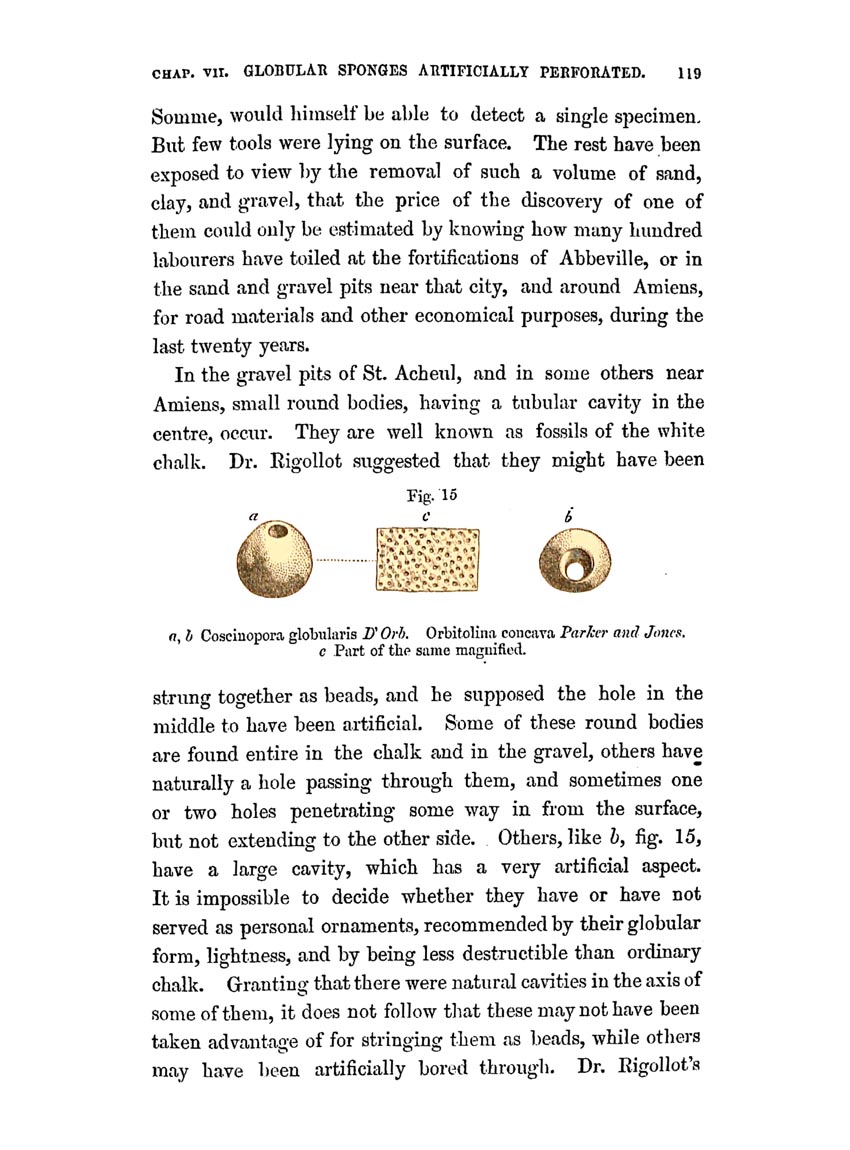 CHAP. VII. GLOBULAR SPONGES ARTIFICIALLY PERFORATED. 119

Somme, would himself be able to detect a single specimen. But few tools were lying on the surface. The rest have been exposed to view by the removal of such a volume of sand, clay, and gravel, that the price of the discovery of one of them could only be estimated by knowing how many hundred labourers have toiled at the fortifications of Abbeville, or in the sand and gravel pits near that city, and around Amiens, for road materials and other economical purposes, during the last twenty years.

In the gravel pits of St. Acheul, and in some others near Amiens, small round bodies, having a tubular cavity in the centre, occur. They are well known as fossils of the white chalk. Dr. Rigollot suggested that they might have been

Fig. 15

a c b

a, b Coscinopora globularis D'Orb. Orbitolina concava Parker and Jones. c Part of the same magnified.

strung together as beads, and he supposed the hole in the middle to have been artificial. Some of these round bodies are found entire in the chalk and in the gravel, others have naturally a hole passing through them, and sometimes one or two holes penetrating some way in from the surface, but not extending to the other side. Others, like b, fig. 15, have a large cavity, which has a very artificial aspect. It is impossible to decide whether they have or have not served as personal ornaments, recommended by their globular form, lightness, and by being less destructible than ordinary chalk. Granting that there were natural cavities in the axis of some of them, it does not follow that these may not have been taken advantage of for stringing them as beads, while others may have been artificially bored through. Dr. Rigollot's